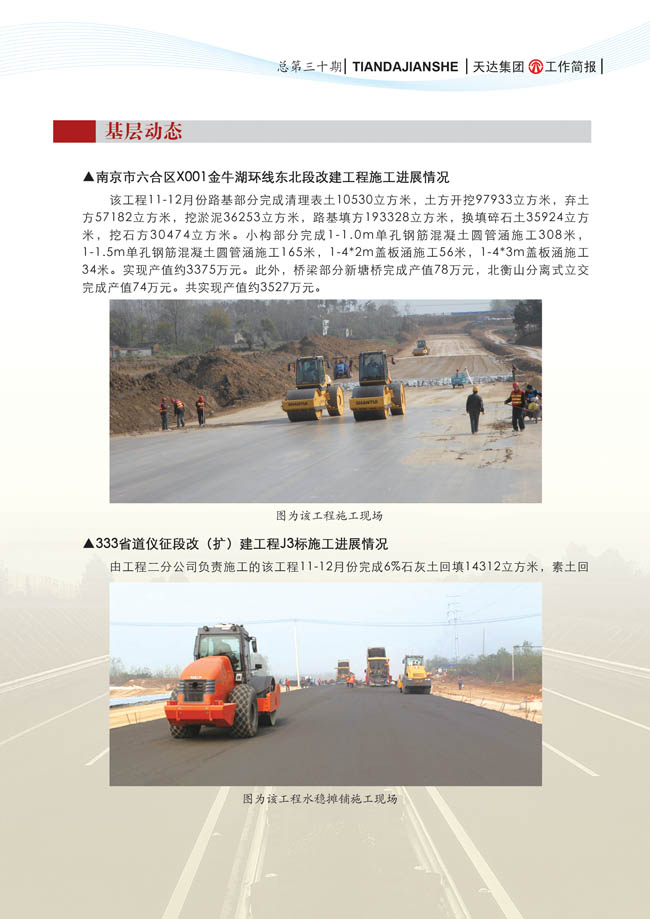 总第三十期 | TIANDAJIANSHE | 天达集团 工作简报 |

基层动态

▲南京市六合区X001金牛湖环线东北段改建工程施工进展情况

该工程11-12月份路基部分完成清理表土10530立方米，土方开挖97933立方米，弃土方57182立方米，挖淤泥36253立方米，路基填方193328立方米，换填碎石土35924立方米，挖石方30474立方米。小构部分完成1-1.0m单孔钢筋混凝土圆管涵施工308米，1-1.5m单孔钢筋混凝土圆管涵施工165米，1-4*2m盖板涵施工56米，1-4*3m盖板涵施工34米。实现产值约3375万元。此外，桥梁部分新塘桥完成产值78万元，北衡山分离式立交完成产值74万元。共实现产值约3527万元。

图为该工程施工现场

▲333省道仪征段改（扩）建工程J3标施工进展情况

由工程二分公司负责施工的该工程11-12月份完成6%石灰土回填14312立方米，素土回

图为该工程水稳摊铺施工现场